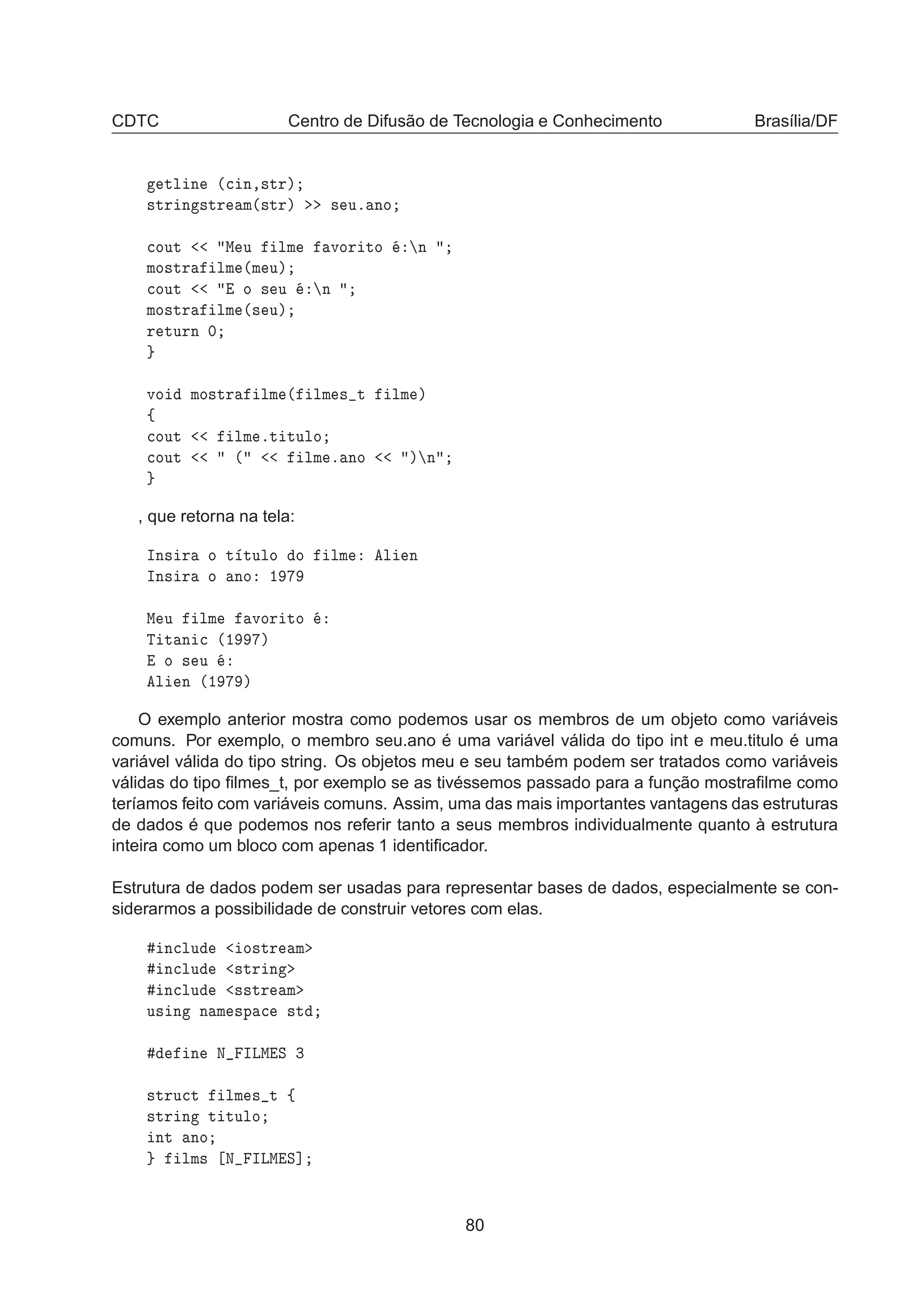 CDTC Centro de Difusão de Tecnologia e Conhecimento Brasília/DF

getline (cin,str);
stringstream(str) >> seu.ano;

cout << "Meu filme favorito é:\n ";
mostrafilme(meu);
cout << "E o seu é:\n ";
mostrafilme(seu);
return 0;
}

void mostrafilme(filmes_t filme)
{
cout << filme.titulo;
cout << " (" << filme.ano << ")\n";
}

, que retorna na tela:

Insira o título do filme: Alien
Insira o ano: 1979

Meu filme favorito é:
Titanic (1997)
E o seu é:
Alien (1979)

O exemplo anterior mostra como podemos usar os membros de um objeto como variáveis comuns. Por exemplo, o membro seu.ano é uma variável válida do tipo int e meu.titulo é uma variável válida do tipo string. Os objetos meu e seu também podem ser tratados como variáveis válidas do tipo filmes_t, por exemplo se as tivéssemos passado para a função mostrafilme como teríamos feito com variáveis comuns. Assim, uma das mais importantes vantagens das estruturas de dados é que podemos nos referir tanto a seus membros individualmente quanto à estrutura inteira como um bloco com apenas 1 identificador.

Estrutura de dados podem ser usadas para representar bases de dados, especialmente se considerarmos a possibilidade de construir vetores com elas.

#include <iostream>
#include <string>
#include <sstream>
using namespace std;

#define N_FILMES 3

struct filmes_t {
string titulo;
int ano;
} films [N_FILMES];

80